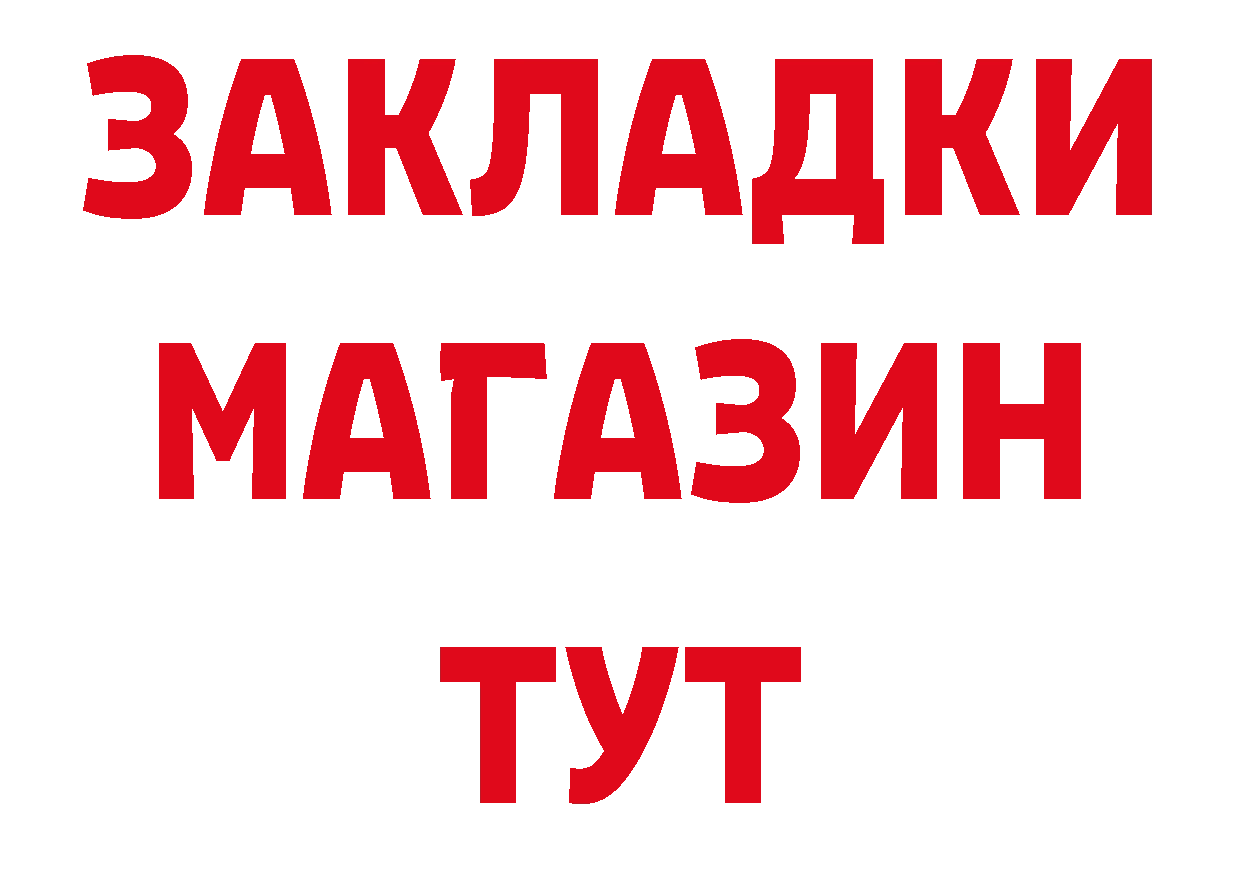 ЗАКЛАДКИ
МАГАЗИН
ТУТ